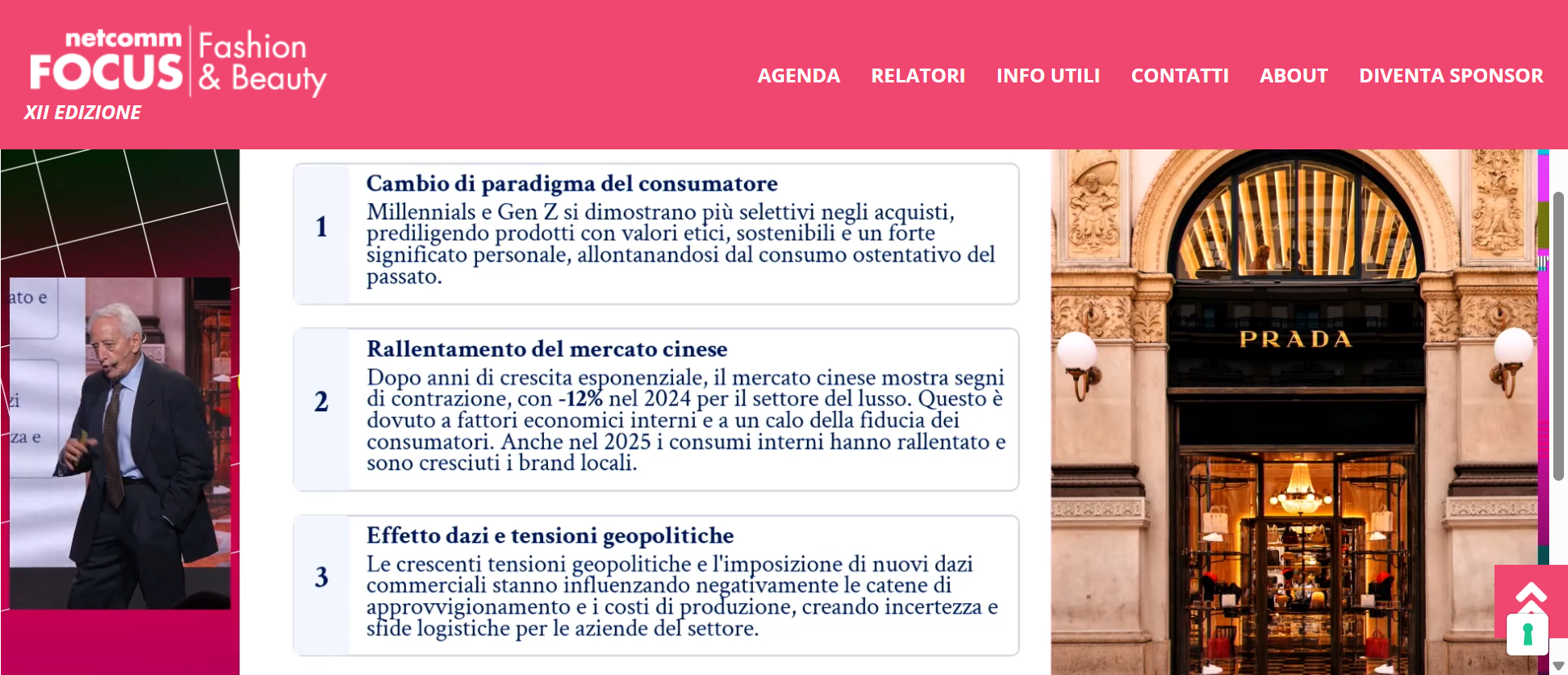 netcomm FOCUS Fashion & Beauty
XII EDIZIONE

AGENDA RELATORI INFO UTILI CONTATTI ABOUT DIVENTA SPONSOR

ato e

zi

za e

1
Cambio di paradigma del consumatore
Millennials e Gen Z si dimostrano più selettivi negli acquisti, prediligendo prodotti con valori etici, sostenibili e un forte significato personale, allontanandosi dal consumo ostentativo del passato.

2
Rallentamento del mercato cinese
Dopo anni di crescita esponenziale, il mercato cinese mostra segni di contrazione, con -12% nel 2024 per il settore del lusso. Questo è dovuto a fattori economici interni e a un calo della fiducia dei consumatori. Anche nel 2025 i consumi interni hanno rallentato e sono cresciuti i brand locali.

3
Effetto dazi e tensioni geopolitiche
Le crescenti tensioni geopolitiche e l'imposizione di nuovi dazi commerciali stanno influenzando negativamente le catene di approvvigionamento e i costi di produzione, creando incertezza e sfide logistiche per le aziende del settore.

PRADA